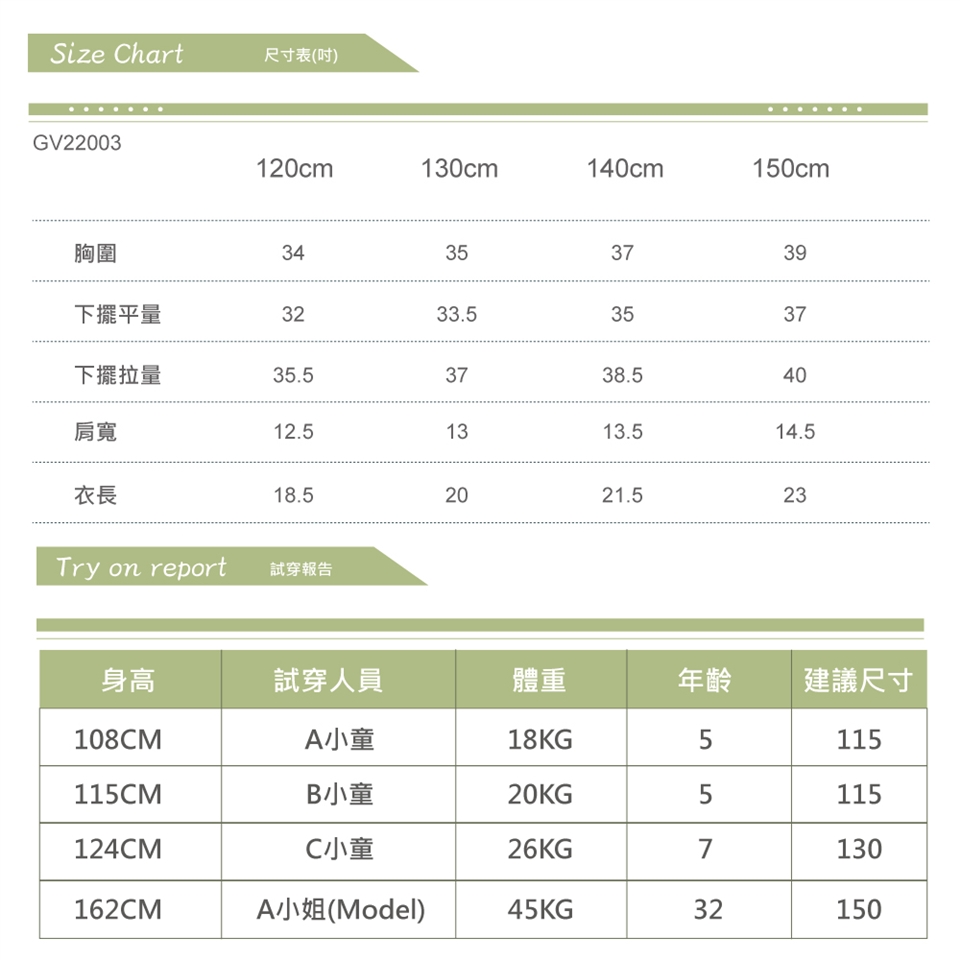 Size Chart 尺寸表(吋)

| GV22003 | 120cm | 130cm | 140cm | 150cm |
|---|---|---|---|---|
| 胸圍 | 34 | 35 | 37 | 39 |
| 下擺平量 | 32 | 33.5 | 35 | 37 |
| 下擺拉量 | 35.5 | 37 | 38.5 | 40 |
| 肩寬 | 12.5 | 13 | 13.5 | 14.5 |
| 衣長 | 18.5 | 20 | 21.5 | 23 |

Try on report 試穿報告

| 身高 | 試穿人員 | 體重 | 年齡 | 建議尺寸 |
|---|---|---|---|---|
| 108CM | A小童 | 18KG | 5 | 115 |
| 115CM | B小童 | 20KG | 5 | 115 |
| 124CM | C小童 | 26KG | 7 | 130 |
| 162CM | A小姐(Model) | 45KG | 32 | 150 |